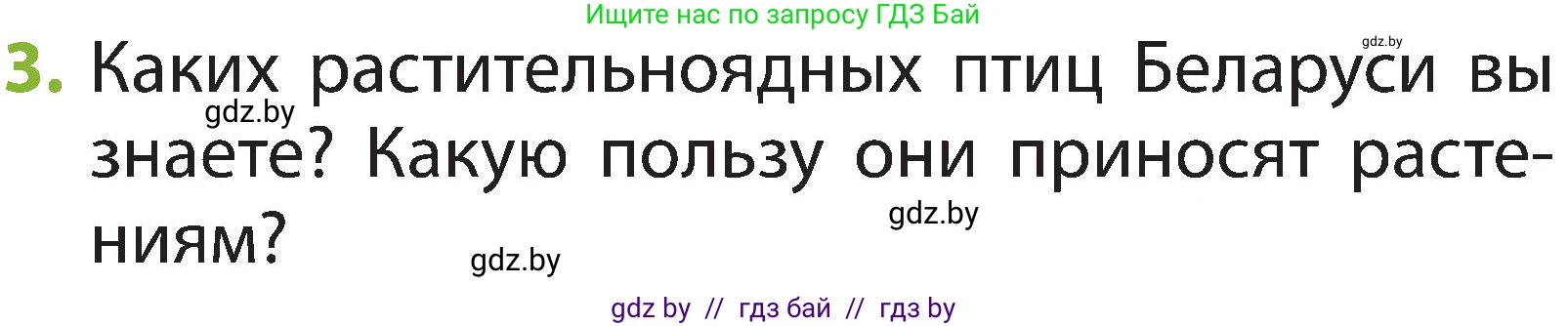 Ищите нас по запросу ГДЗ Бай

gdz.by

3. Каких растительноядных птиц Беларуси вы знаете? Какую пользу они приносят растениям?

gdz.by

gdz.by

gdz.by

gdz by // гдз бай // гдз by